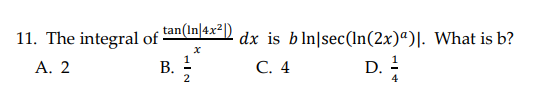 11. The integral of $\frac{\tan(\ln|4x^2|)}{x}\,dx$ is $b\ln|\sec(\ln(2x)^a)|$. What is b?

A. 2 B. $\frac{1}{2}$ C. 4 D. $\frac{1}{4}$